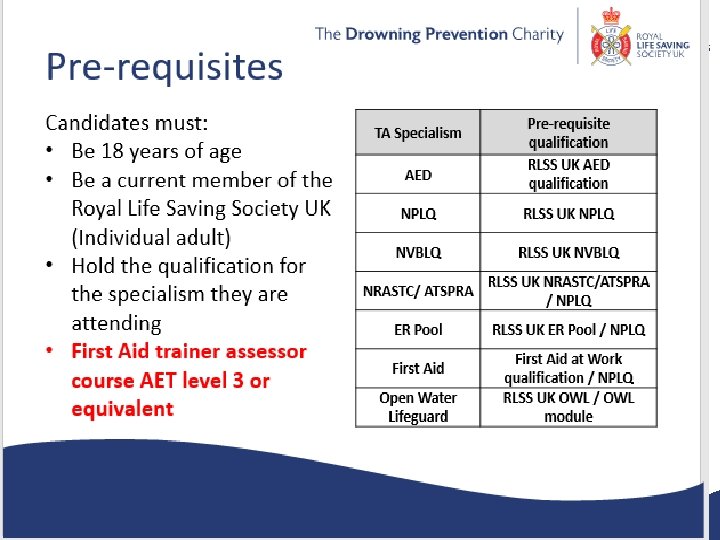 The Drowning Prevention Charity

ROYAL LIFE SAVING SOCIETY UK

Pre-requisites

Candidates must:
• Be 18 years of age
• Be a current member of the Royal Life Saving Society UK (Individual adult)
• Hold the qualification for the specialism they are attending
• First Aid trainer assessor course AET level 3 or equivalent

| TA Specialism | Pre-requisite qualification |
|---|---|
| AED | RLSS UK AED qualification |
| NPLQ | RLSS UK NPLQ |
| NVBLQ | RLSS UK NVBLQ |
| NRASTC/ ATSPRA | RLSS UK NRASTC/ATSPRA / NPLQ |
| ER Pool | RLSS UK ER Pool / NPLQ |
| First Aid | First Aid at Work qualification / NPLQ |
| Open Water Lifeguard | RLSS UK OWL / OWL module |